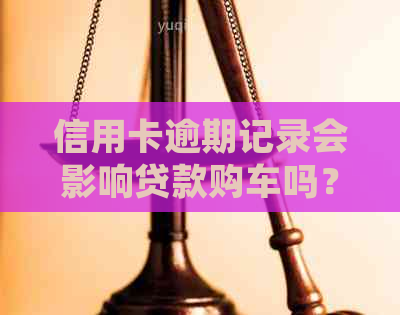 yuqi

信用卡逾期记录会影响贷款购车吗？